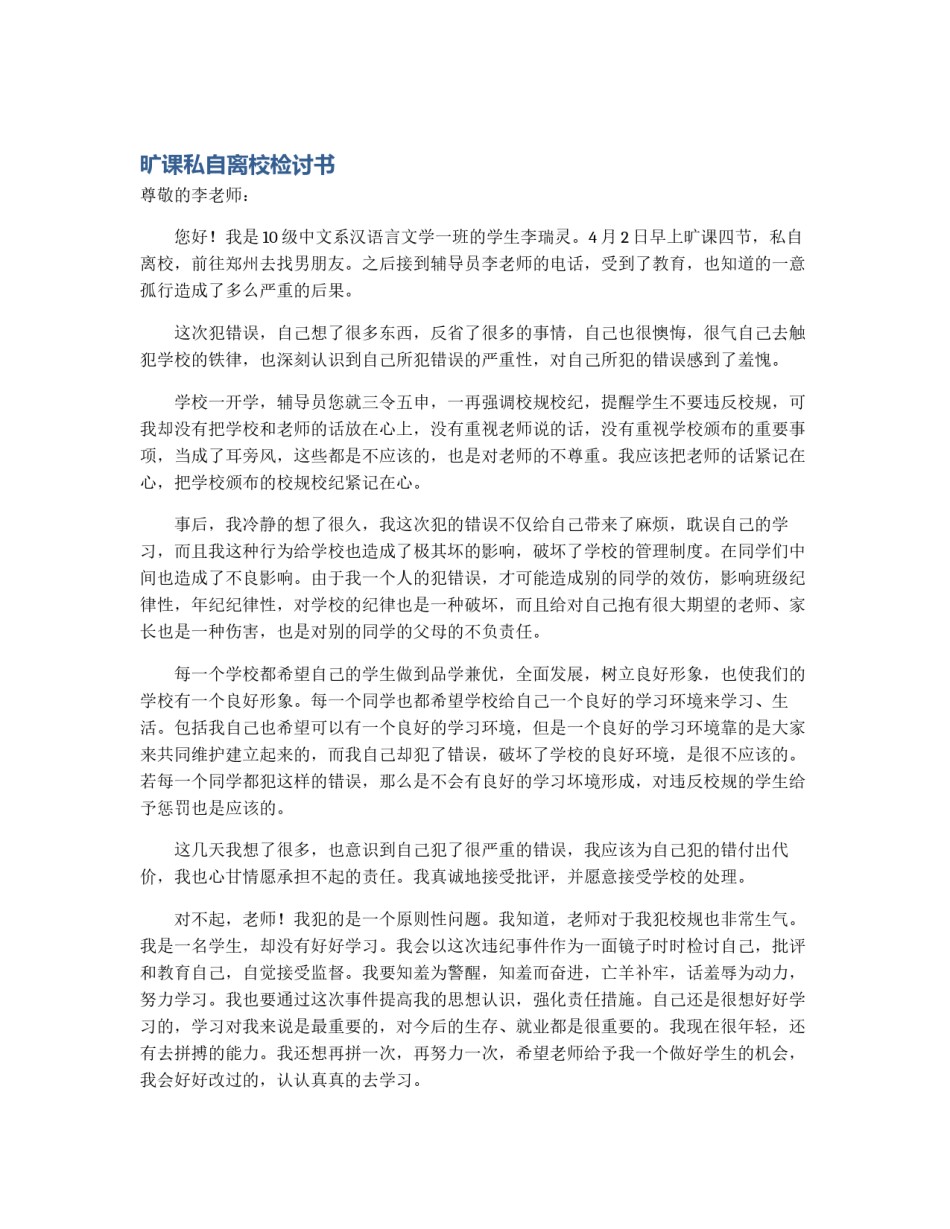 旷课私自离校检讨书

尊敬的李老师：

您好！我是10级中文系汉语言文学一班的学生李瑞灵。4月2日早上旷课四节，私自离校，前往郑州去找男朋友。之后接到辅导员李老师的电话，受到了教育，也知道的一意孤行造成了多么严重的后果。

这次犯错误，自己想了很多东西，反省了很多的事情，自己也很懊悔，很气自己去触犯学校的铁律，也深刻认识到自己所犯错误的严重性，对自己所犯的错误感到了羞愧。

学校一开学，辅导员您就三令五申，一再强调校规校纪，提醒学生不要违反校规，可我却没有把学校和老师的话放在心上，没有重视老师说的话，没有重视学校颁布的重要事项，当成了耳旁风，这些都是不应该的，也是对老师的不尊重。我应该把老师的话紧记在心，把学校颁布的校规校纪紧记在心。

事后，我冷静的想了很久，我这次犯的错误不仅给自己带来了麻烦，耽误自己的学习，而且我这种行为给学校也造成了极其坏的影响，破坏了学校的管理制度。在同学们中间也造成了不良影响。由于我一个人的犯错误，才可能造成别的同学的效仿，影响班级纪律性，年纪纪律性，对学校的纪律也是一种破坏，而且给对自己抱有很大期望的老师、家长也是一种伤害，也是对别的同学的父母的不负责任。

每一个学校都希望自己的学生做到品学兼优，全面发展，树立良好形象，也使我们的学校有一个良好形象。每一个同学也都希望学校给自己一个良好的学习环境来学习、生活。包括我自己也希望可以有一个良好的学习环境，但是一个良好的学习环境靠的是大家来共同维护建立起来的，而我自己却犯了错误，破坏了学校的良好环境，是很不应该的。若每一个同学都犯这样的错误，那么是不会有良好的学习坏境形成，对违反校规的学生给予惩罚也是应该的。

这几天我想了很多，也意识到自己犯了很严重的错误，我应该为自己犯的错付出代价，我也心甘情愿承担不起的责任。我真诚地接受批评，并愿意接受学校的处理。

对不起，老师！我犯的是一个原则性问题。我知道，老师对于我犯校规也非常生气。我是一名学生，却没有好好学习。我会以这次违纪事件作为一面镜子时时检讨自己，批评和教育自己，自觉接受监督。我要知羞为警醒，知羞而奋进，亡羊补牢，话羞辱为动力，努力学习。我也要通过这次事件提高我的思想认识，强化责任措施。自己还是很想好好学习的，学习对我来说是最重要的，对今后的生存、就业都是很重要的。我现在很年轻，还有去拼搏的能力。我还想再拼一次，再努力一次，希望老师给予我一个做好学生的机会，我会好好改过的，认认真真的去学习。